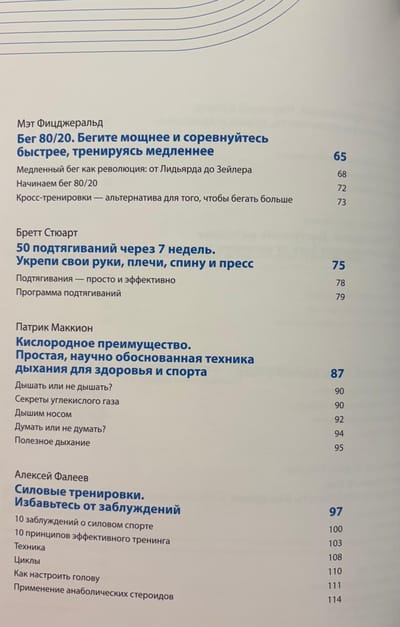 Мэт Фицджеральд
Бег 80/20. Бегите мощнее и соревнуйтесь быстрее, тренируясь медленнее 65
Медленный бег как революция: от Лидьярда до Зейлера 68
Начинаем бег 80/20 72
Кросс-тренировки — альтернатива для того, чтобы бегать больше 73

Бретт Стюарт
50 подтягиваний через 7 недель. Укрепи свои руки, плечи, спину и пресс 75
Подтягивания — просто и эффективно 78
Программа подтягиваний 79

Патрик Маккион
Кислородное преимущество. Простая, научно обоснованная техника дыхания для здоровья и спорта 87
Дышать или не дышать? 90
Секреты углекислого газа 90
Дышим носом 92
Думать или не думать? 94
Полезное дыхание 95

Алексей Фалеев
Силовые тренировки. Избавьтесь от заблуждений 97
10 заблуждений о силовом спорте 100
10 принципов эффективного тренинга 103
Техника 108
Циклы 110
Как настроить голову 111
Применение анаболических стероидов 114